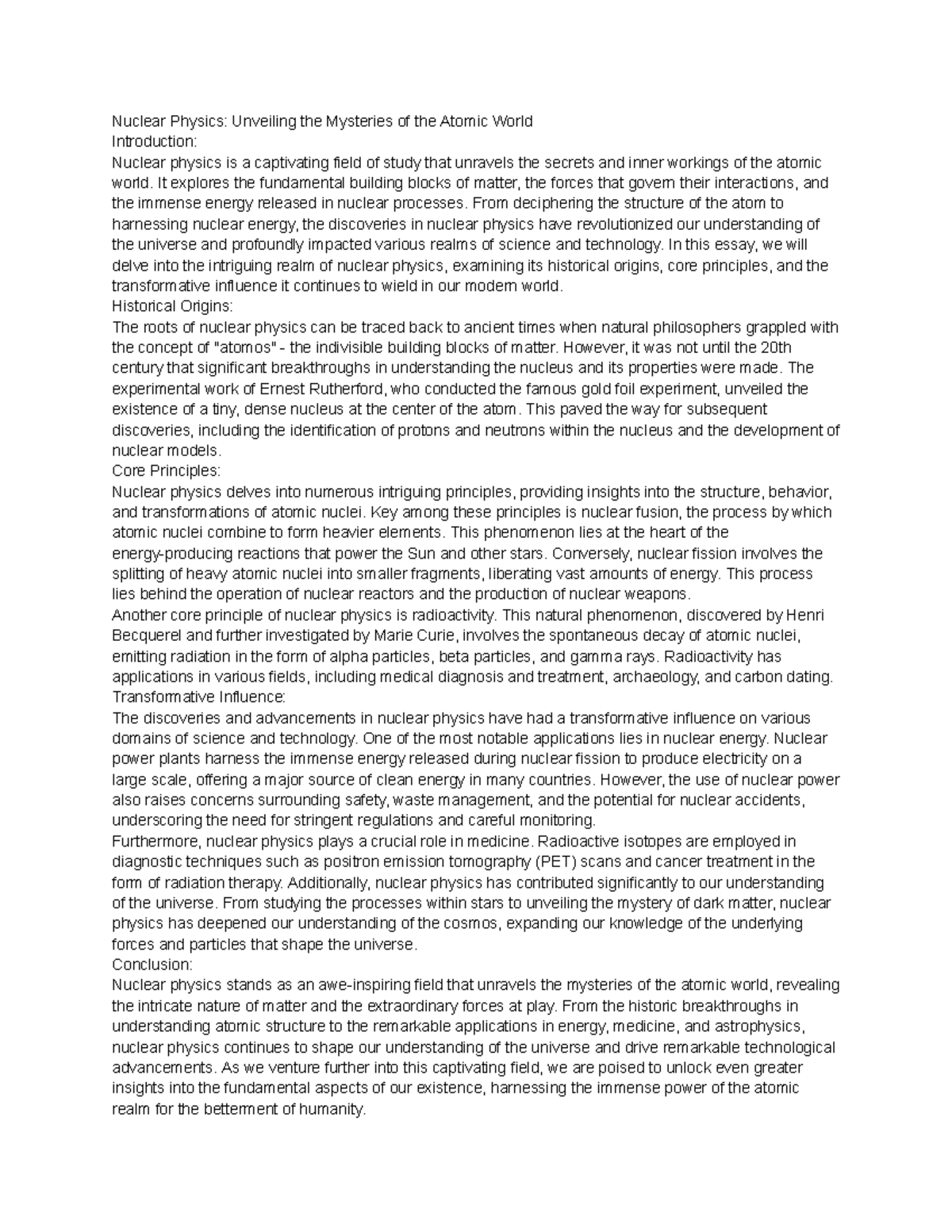 Nuclear Physics: Unveiling the Mysteries of the Atomic World
Introduction:
Nuclear physics is a captivating field of study that unravels the secrets and inner workings of the atomic world. It explores the fundamental building blocks of matter, the forces that govern their interactions, and the immense energy released in nuclear processes. From deciphering the structure of the atom to harnessing nuclear energy, the discoveries in nuclear physics have revolutionized our understanding of the universe and profoundly impacted various realms of science and technology. In this essay, we will delve into the intriguing realm of nuclear physics, examining its historical origins, core principles, and the transformative influence it continues to wield in our modern world.
Historical Origins:
The roots of nuclear physics can be traced back to ancient times when natural philosophers grappled with the concept of "atomos" - the indivisible building blocks of matter. However, it was not until the 20th century that significant breakthroughs in understanding the nucleus and its properties were made. The experimental work of Ernest Rutherford, who conducted the famous gold foil experiment, unveiled the existence of a tiny, dense nucleus at the center of the atom. This paved the way for subsequent discoveries, including the identification of protons and neutrons within the nucleus and the development of nuclear models.
Core Principles:
Nuclear physics delves into numerous intriguing principles, providing insights into the structure, behavior, and transformations of atomic nuclei. Key among these principles is nuclear fusion, the process by which atomic nuclei combine to form heavier elements. This phenomenon lies at the heart of the energy-producing reactions that power the Sun and other stars. Conversely, nuclear fission involves the splitting of heavy atomic nuclei into smaller fragments, liberating vast amounts of energy. This process lies behind the operation of nuclear reactors and the production of nuclear weapons.
Another core principle of nuclear physics is radioactivity. This natural phenomenon, discovered by Henri Becquerel and further investigated by Marie Curie, involves the spontaneous decay of atomic nuclei, emitting radiation in the form of alpha particles, beta particles, and gamma rays. Radioactivity has applications in various fields, including medical diagnosis and treatment, archaeology, and carbon dating.
Transformative Influence:
The discoveries and advancements in nuclear physics have had a transformative influence on various domains of science and technology. One of the most notable applications lies in nuclear energy. Nuclear power plants harness the immense energy released during nuclear fission to produce electricity on a large scale, offering a major source of clean energy in many countries. However, the use of nuclear power also raises concerns surrounding safety, waste management, and the potential for nuclear accidents, underscoring the need for stringent regulations and careful monitoring.
Furthermore, nuclear physics plays a crucial role in medicine. Radioactive isotopes are employed in diagnostic techniques such as positron emission tomography (PET) scans and cancer treatment in the form of radiation therapy. Additionally, nuclear physics has contributed significantly to our understanding of the universe. From studying the processes within stars to unveiling the mystery of dark matter, nuclear physics has deepened our understanding of the cosmos, expanding our knowledge of the underlying forces and particles that shape the universe.
Conclusion:
Nuclear physics stands as an awe-inspiring field that unravels the mysteries of the atomic world, revealing the intricate nature of matter and the extraordinary forces at play. From the historic breakthroughs in understanding atomic structure to the remarkable applications in energy, medicine, and astrophysics, nuclear physics continues to shape our understanding of the universe and drive remarkable technological advancements. As we venture further into this captivating field, we are poised to unlock even greater insights into the fundamental aspects of our existence, harnessing the immense power of the atomic realm for the betterment of humanity.